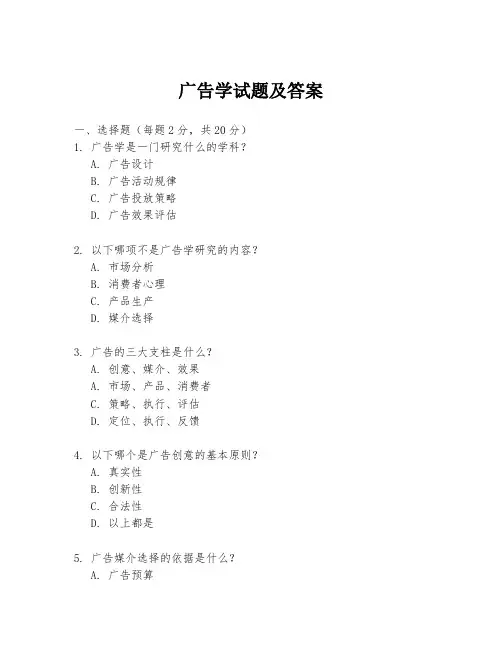 广告学试题及答案

一、选择题（每题 2 分，共 20 分）

1. 广告学是一门研究什么的学科？
A. 广告设计
B. 广告活动规律
C. 广告投放策略
D. 广告效果评估

2. 以下哪项不是广告学研究的内容？
A. 市场分析
B. 消费者心理
C. 产品生产
D. 媒介选择

3. 广告的三大支柱是什么？
A. 创意、媒介、效果
A. 市场、产品、消费者
C. 策略、执行、评估
D. 定位、执行、反馈

4. 以下哪个是广告创意的基本原则？
A. 真实性
B. 创新性
C. 合法性
D. 以上都是

5. 广告媒介选择的依据是什么？
A. 广告预算